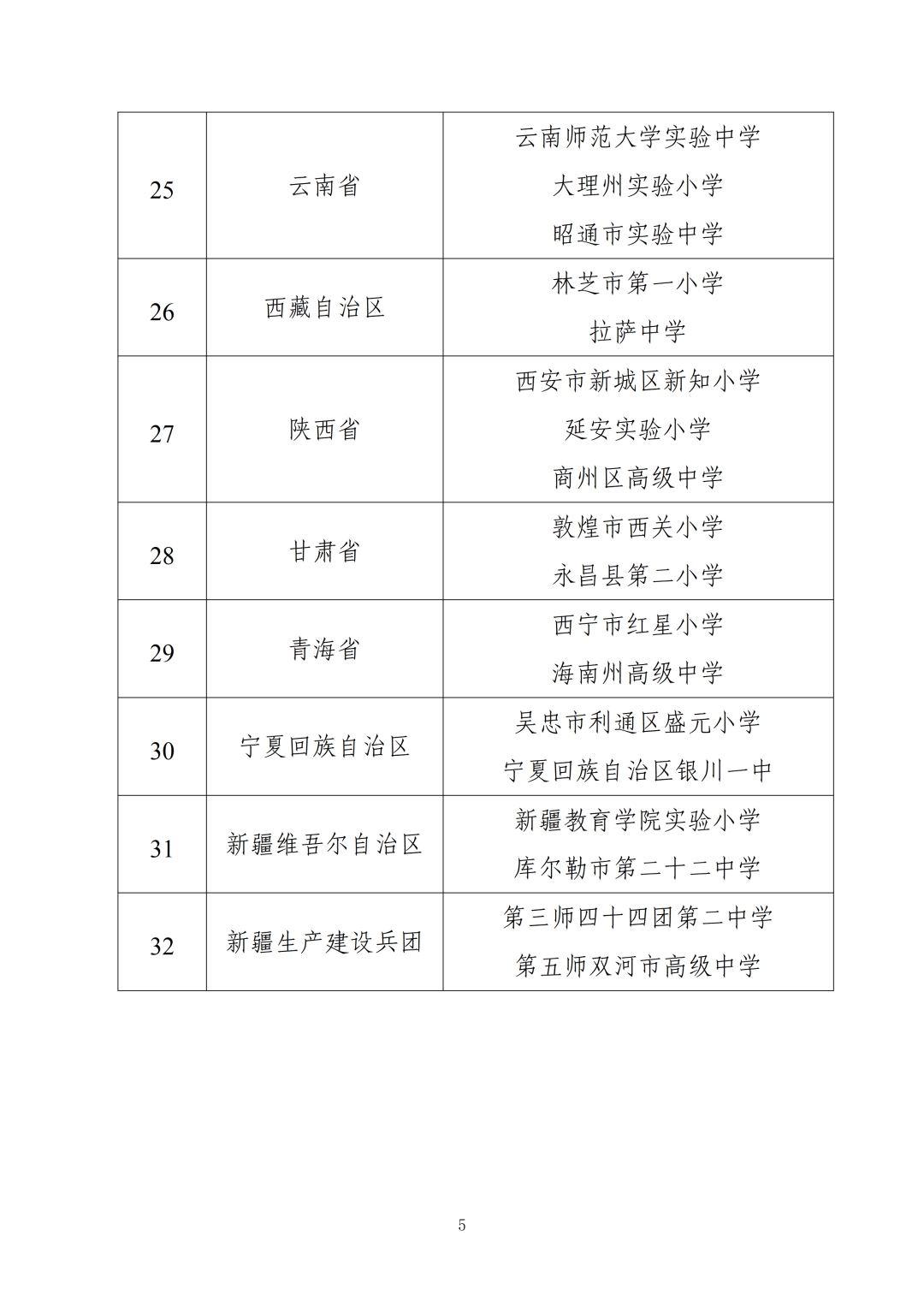 | 25 | 云南省 | 云南师范大学实验中学 大理州实验小学 昭通市实验中学 |
|---|---|---|
| 26 | 西藏自治区 | 林芝市第一小学 拉萨中学 |
| 27 | 陕西省 | 西安市新城区新知小学 延安实验小学 商州区高级中学 |
| 28 | 甘肃省 | 敦煌市西关小学 永昌县第二小学 |
| 29 | 青海省 | 西宁市红星小学 海南州高级中学 |
| 30 | 宁夏回族自治区 | 吴忠市利通区盛元小学 宁夏回族自治区银川一中 |
| 31 | 新疆维吾尔自治区 | 新疆教育学院实验小学 库尔勒市第二十二中学 |
| 32 | 新疆生产建设兵团 | 第三师四十四团第二中学 第五师双河市高级中学 |

5